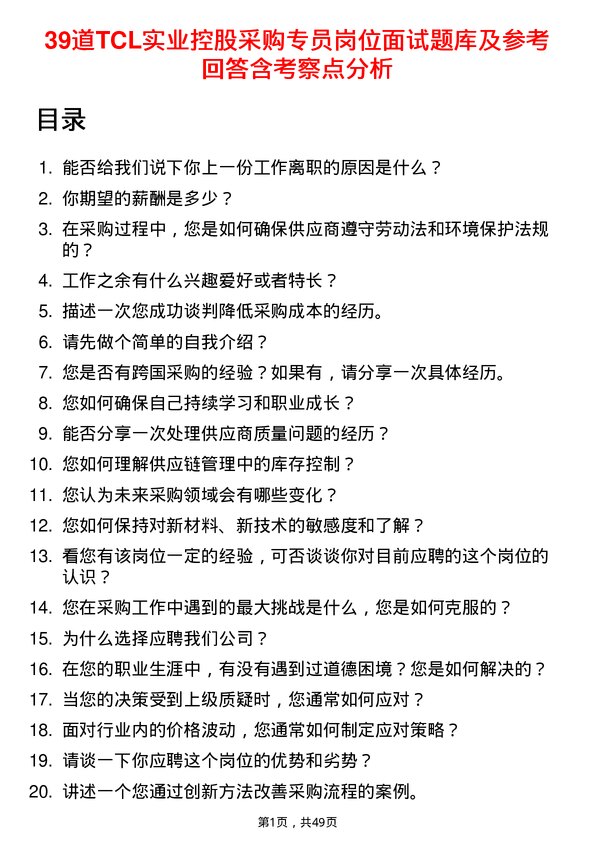 39道TCL实业控股采购专员岗位面试题库及参考回答含考察点分析

目录

1. 能否给我们说下你上一份工作离职的原因是什么？
2. 你期望的薪酬是多少？
3. 在采购过程中，您是如何确保供应商遵守劳动法和环境保护法规的？
4. 工作之余有什么兴趣爱好或者特长？
5. 描述一次您成功谈判降低采购成本的经历。
6. 请先做个简单的自我介绍？
7. 您是否有跨国采购的经验？如果有，请分享一次具体经历。
8. 您如何确保自己持续学习和职业成长？
9. 能否分享一次处理供应商质量问题的经历？
10. 您如何理解供应链管理中的库存控制？
11. 您认为未来采购领域会有哪些变化？
12. 您如何保持对新材料、新技术的敏感度和了解？
13. 看您有该岗位一定的经验，可否谈谈你对目前应聘的这个岗位的认识？
14. 您在采购工作中遇到的最大挑战是什么，您是如何克服的？
15. 为什么选择应聘我们公司？
16. 在您的职业生涯中，有没有遇到过道德困境？您是如何解决的？
17. 当您的决策受到上级质疑时，您通常如何应对？
18. 面对行业内的价格波动，您通常如何制定应对策略？
19. 请谈一下你应聘这个岗位的优势和劣势？
20. 讲述一个您通过创新方法改善采购流程的案例。

第1页，共49页